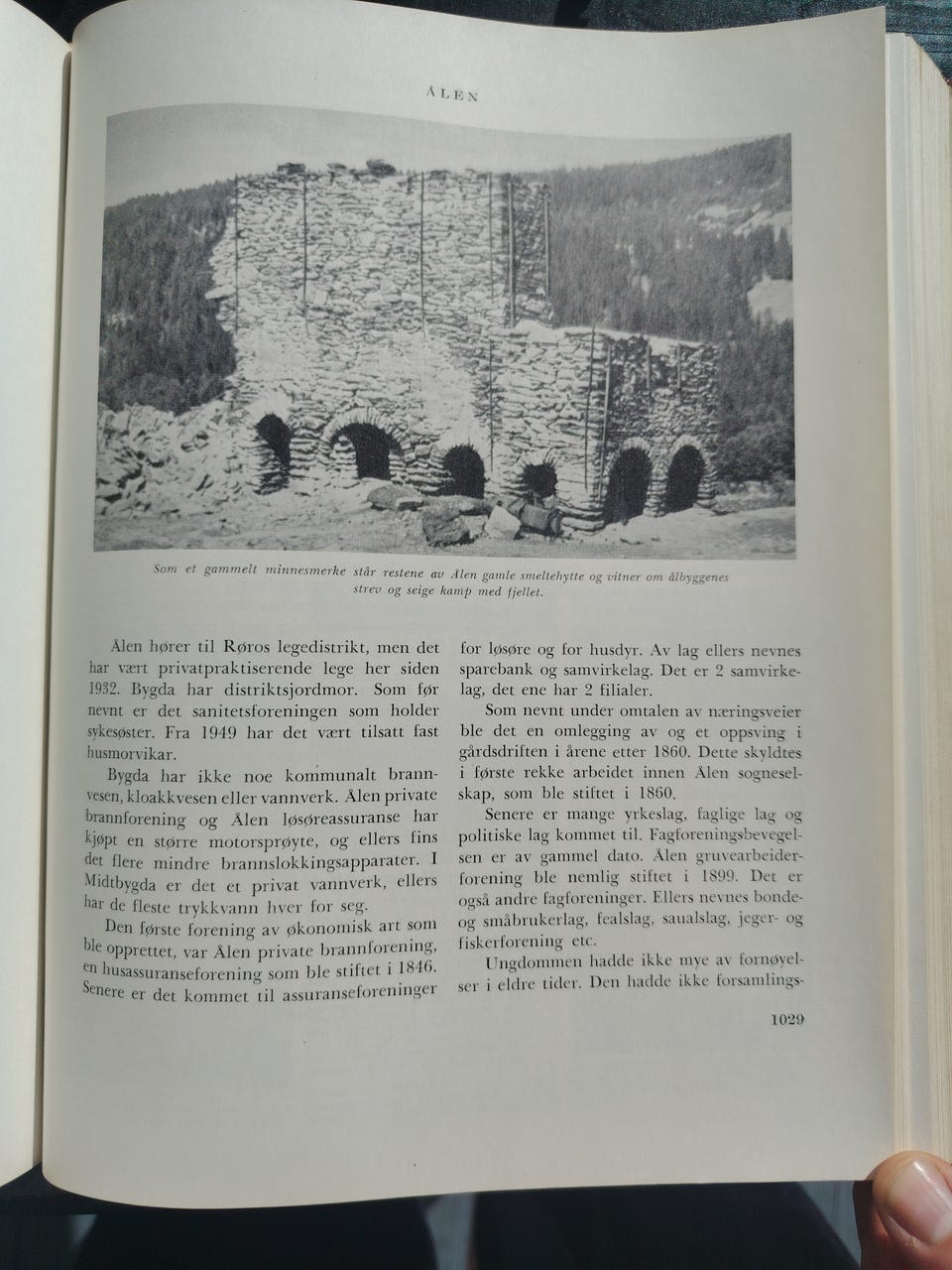 ÅLEN

Som et gammelt minnesmerke står restene av Ålen gamle smeltehytte og vitner om ålbyggenes strev og seige kamp med fjellet.

Ålen hører til Røros legedistrikt, men det har vært privatpraktiserende lege her siden 1932. Bygda har distriktsjordmor. Som før nevnt er det sanitetsforeningen som holder sykesøster. Fra 1949 har det vært tilsatt fast husmorvikar.

Bygda har ikke noe kommunalt brannvesen, kloakkvesen eller vannverk. Ålen private brannforening og Ålen løsøreassuranse har kjøpt en større motorsprøyte, og ellers fins det flere mindre brannslokkingsapparater. I Midtbygda er det et privat vannverk, ellers har de fleste trykkvann hver for seg.

Den første forening av økonomisk art som ble opprettet, var Ålen private brannforening, en husassuranseforening som ble stiftet i 1846. Senere er det kommet til assuranseforeninger for løsøre og for husdyr. Av lag ellers nevnes sparebank og samvirkelag. Det er 2 samvirkelag, det ene har 2 filialer.

Som nevnt under omtalen av næringsveier ble det en omlegging av og et oppsving i gårdsdriften i årene etter 1860. Dette skyldtes i første rekke arbeidet innen Ålen sogneselskap, som ble stiftet i 1860.

Senere er mange yrkeslag, faglige lag og politiske lag kommet til. Fagforeningsbevegelsen er av gammel dato. Ålen gruvearbeiderforening ble nemlig stiftet i 1899. Det er også andre fagforeninger. Ellers nevnes bonde- og småbrukerlag, fealslag, saualslag, jeger- og fiskerforening etc.

Ungdommen hadde ikke mye av fornøyelser i eldre tider. Den hadde ikke forsamlings-

1029